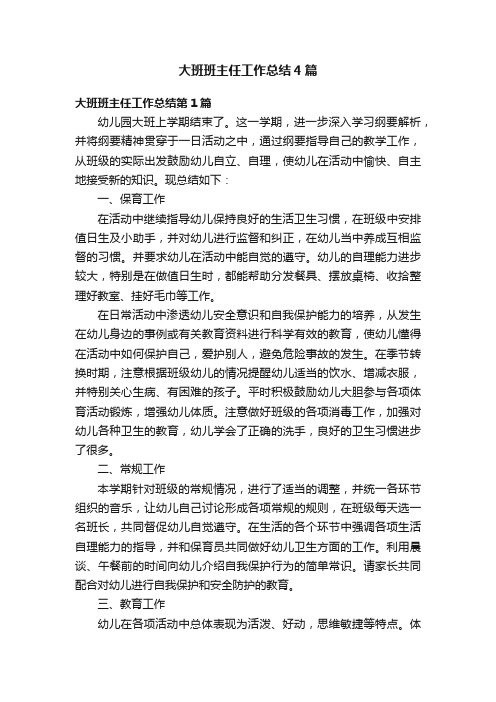 大班班主任工作总结4篇

大班班主任工作总结第1篇

幼儿园大班上学期结束了。这一学期，进一步深入学习纲要解析，并将纲要精神贯穿于一日活动之中，通过纲要指导自己的教学工作，从班级的实际出发鼓励幼儿自立、自理，使幼儿在活动中愉快、自主地接受新的知识。现总结如下：

一、保育工作

在活动中继续指导幼儿保持良好的生活卫生习惯，在班级中安排值日生及小助手，并对幼儿进行监督和纠正，在幼儿当中养成互相监督的习惯。并要求幼儿在活动中能自觉的遵守。幼儿的自理能力进步较大，特别是在做值日生时，都能帮助分发餐具、摆放桌椅、收拾整理好教室、挂好毛巾等工作。

在日常活动中渗透幼儿安全意识和自我保护能力的培养，从发生在幼儿身边的事例或有关教育资料进行科学有效的教育，使幼儿懂得在活动中如何保护自己，爱护别人，避免危险事故的发生。在季节转换时期，注意根据班级幼儿的情况提醒幼儿适当的饮水、增减衣服，并特别关心生病、有困难的孩子。平时积极鼓励幼儿大胆参与各项体育活动锻炼，增强幼儿体质。注意做好班级的各项消毒工作，加强对幼儿各种卫生的教育，幼儿学会了正确的洗手，良好的卫生习惯进步了很多。

二、常规工作

本学期针对班级的常规情况，进行了适当的调整，并统一各环节组织的音乐，让幼儿自己讨论形成各项常规的规则，在班级每天选一名班长，共同督促幼儿自觉遵守。在生活的各个环节中强调各项生活自理能力的指导，并和保育员共同做好幼儿卫生方面的工作。利用晨谈、午餐前的时间向幼儿介绍自我保护行为的简单常识。请家长共同配合对幼儿进行自我保护和安全防护的教育。

三、教育工作

幼儿在各项活动中总体表现为活泼、好动，思维敏捷等特点。体